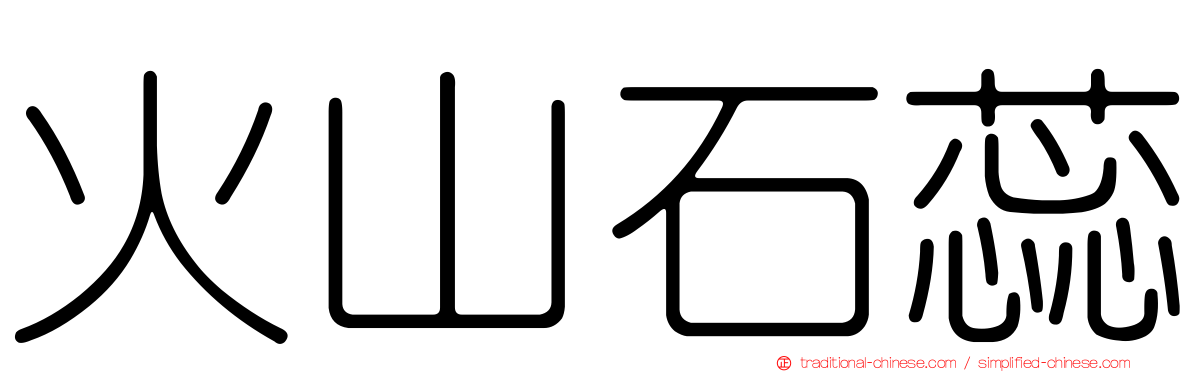 火山石蕊

traditional-chinese.com / simplified-chinese.com